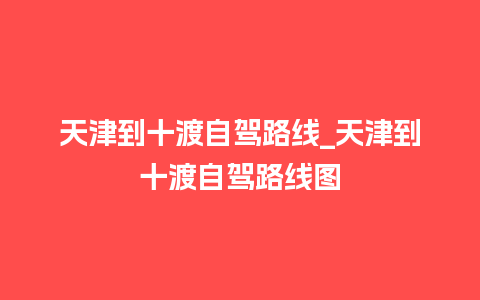 天津到十渡自驾路线_天津到十渡自驾路线图